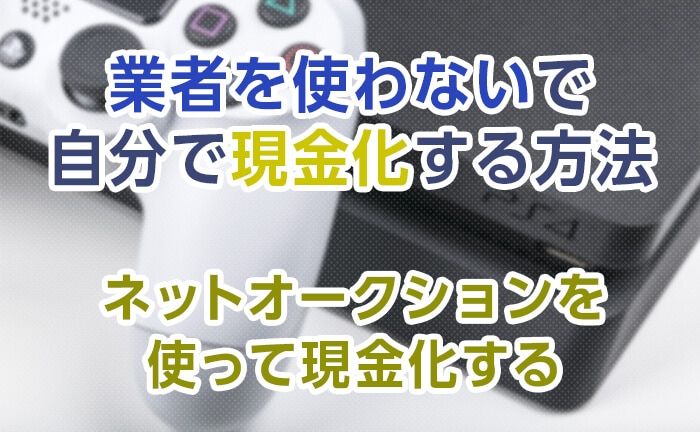 業者を使わないで
自分で現金化する方法

ネットオークションを
使って現金化する